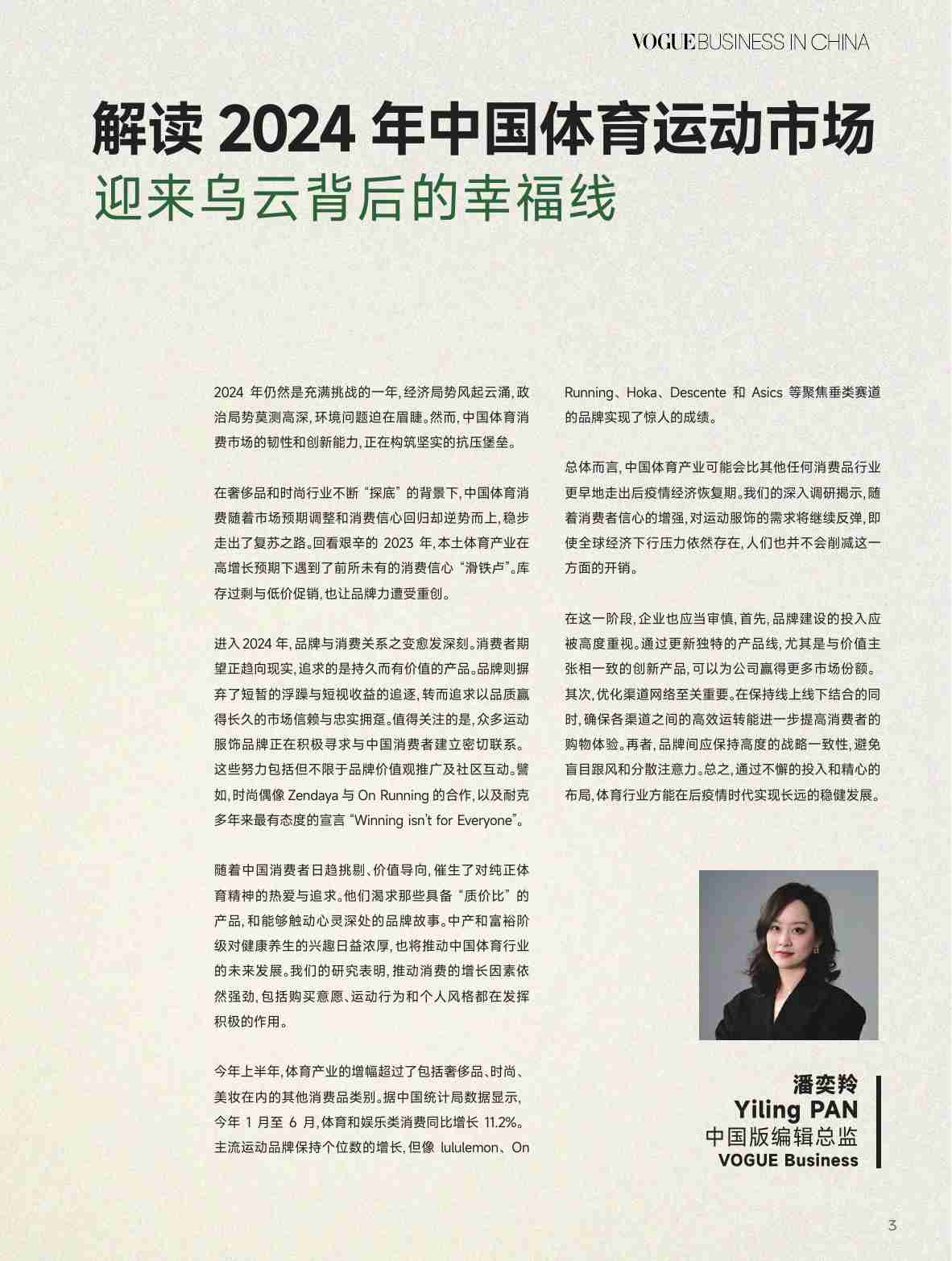 VOGUE BUSINESS IN CHINA

解读 2024 年中国体育运动市场
迎来乌云背后的幸福线

2024 年仍然是充满挑战的一年，经济局势风起云涌，政治局势莫测高深，环境问题迫在眉睫。然而，中国体育消费市场的韧性和创新能力，正在构筑坚实的抗压堡垒。

在奢侈品和时尚行业不断“探底”的背景下，中国体育消费随着市场预期调整和消费信心回归却逆势而上，稳步走出了复苏之路。回看艰辛的 2023 年，本土体育产业在高增长预期下遇到了前所未有的消费信心“滑铁卢”。库存过剩与低价促销，也让品牌力遭受重创。

进入 2024 年，品牌与消费关系之变愈发深刻。消费者期望正趋向现实，追求的是持久而有价值的产品。品牌则摒弃了短暂的浮躁与短视收益的追逐，转而追求以品质赢得长久的市场信赖与忠实拥趸。值得关注的是，众多运动服饰品牌正在积极寻求与中国消费者建立密切联系。这些努力包括但不限于品牌价值观推广及社区互动。譬如，时尚偶像 Zendaya 与 On Running 的合作，以及耐克多年来最有态度的宣言“Winning isn't for Everyone”。

随着中国消费者日趋挑剔、价值导向，催生了对纯正体育精神的热爱与追求。他们渴求那些具备“质价比”的产品，和能够触动心灵深处的品牌故事。中产和富裕阶级对健康养生的兴趣日益浓厚，也将推动中国体育行业的未来发展。我们的研究表明，推动消费的增长因素依然强劲，包括购买意愿、运动行为和个人风格都在发挥积极的作用。

今年上半年，体育产业的增幅超过了包括奢侈品、时尚、美妆在内的其他消费品类别。据中国统计局数据显示，今年 1 月至 6 月，体育和娱乐类消费同比增长 11.2%。主流运动品牌保持个位数的增长，但像 lululemon、On Running、Hoka、Descente 和 Asics 等聚焦垂类赛道的品牌实现了惊人的成绩。

总体而言，中国体育产业可能会比其他任何消费品行业更早地走出后疫情经济恢复期。我们的深入调研揭示，随着消费者信心的增强，对运动服饰的需求将继续反弹，即使全球经济下行压力依然存在，人们也并不会削减这一方面的开销。

在这一阶段，企业也应当审慎，首先，品牌建设的投入应被高度重视。通过更新独特的产品线，尤其是与价值主张相一致的创新产品，可以为公司赢得更多市场份额。其次，优化渠道网络至关重要。在保持线上线下结合的同时，确保各渠道之间的高效运转能进一步提高消费者的购物体验。再者，品牌间应保持高度的战略一致性，避免盲目跟风和分散注意力。总之，通过不懈的投入和精心的布局，体育行业方能在后疫情时代实现长远的稳健发展。

潘奕羚
Yiling PAN
中国版编辑总监
VOGUE Business

3